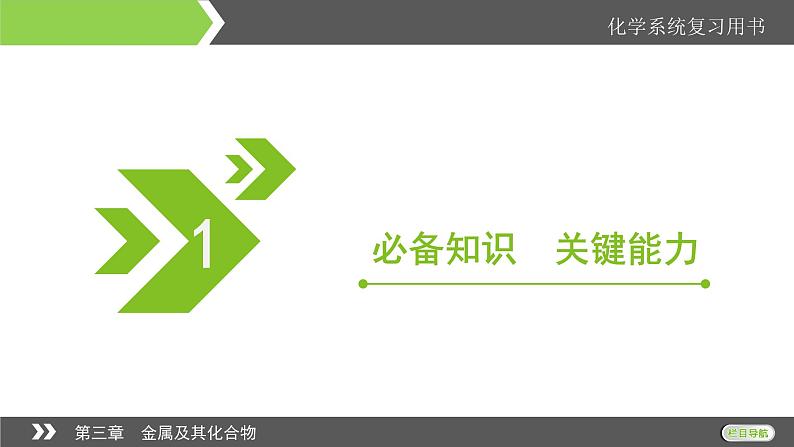 化学系统复习用书

1

必备知识　关键能力

第三章　金属及其化合物

栏目导航